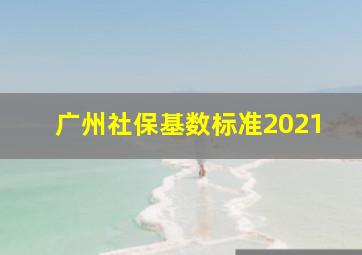 广州社保基数标准2021